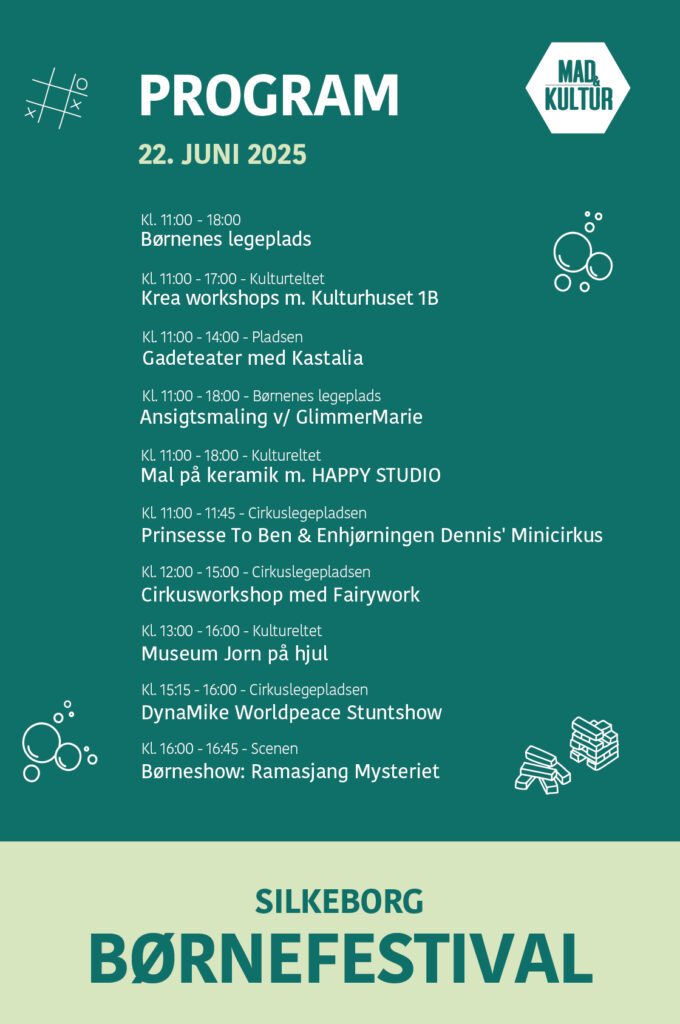 PROGRAM

MAD & KULTUR

22. JUNI 2025

Kl. 11:00 - 18:00
Børnenes legeplads

Kl. 11:00 - 17:00 - Kulturteltet
Krea workshops m. Kulturhuset 1B

Kl. 11:00 - 14:00 - Pladsen
Gadeteater med Kastalia

Kl. 11:00 - 18:00 - Børnenes legeplads
Ansigtsmaling v/ GlimmerMarie

Kl. 11:00 - 18:00 - Kultureltet
Mal på keramik m. HAPPY STUDIO

Kl. 11:00 - 11:45 - Cirkuslegepladsen
Prinsesse To Ben & Enhjørningen Dennis' Minicirkus

Kl. 12:00 - 15:00 - Cirkuslegepladsen
Cirkusworkshop med Fairywork

Kl. 13:00 - 16:00 - Kultureltet
Museum Jorn på hjul

Kl. 15:15 - 16:00 - Cirkuslegepladsen
DynaMike Worldpeace Stuntshow

Kl. 16:00 - 16:45 - Scenen
Børneshow: Ramasjang Mysteriet

SILKEBORG
BØRNEFESTIVAL